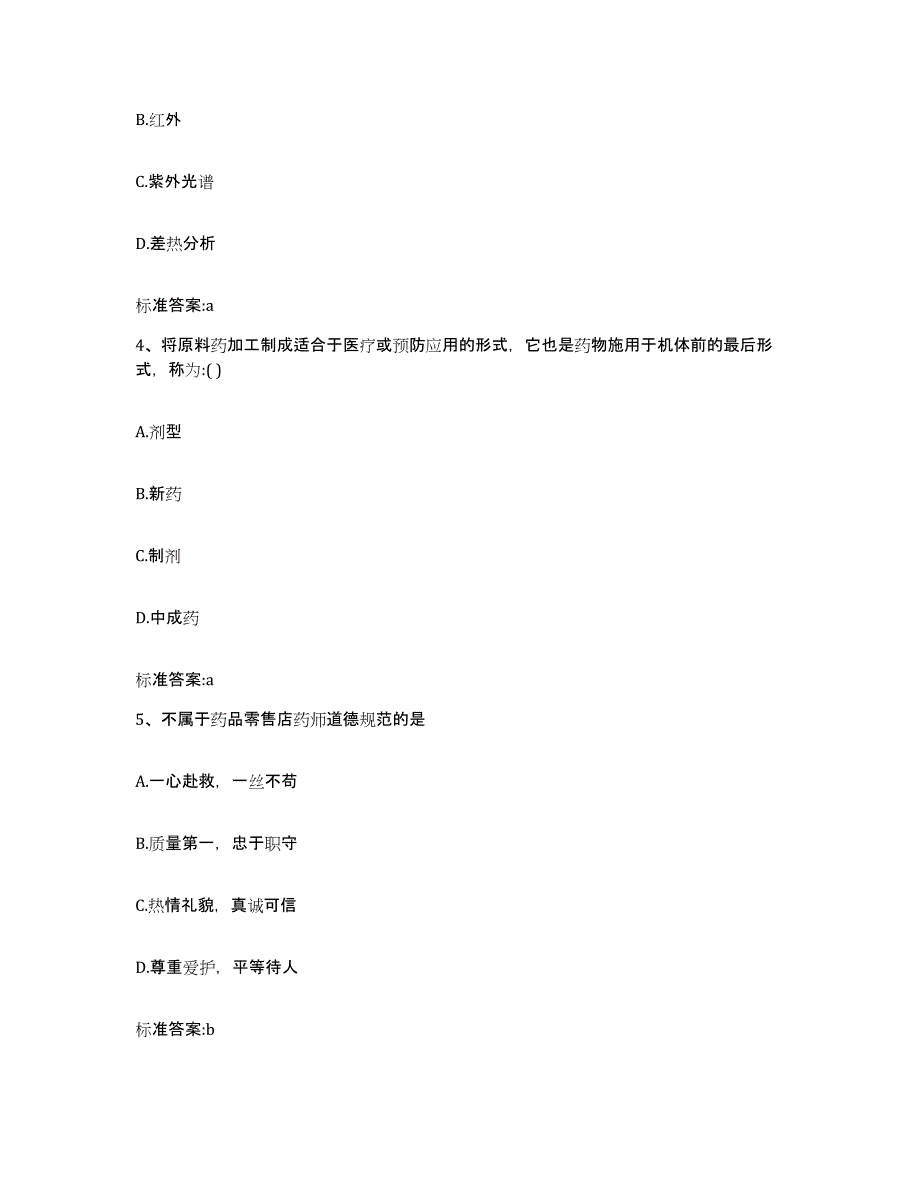 B.红外

C.紫外光谱

D.差热分析

标准答案:a

4、将原料药加工制成适合于医疗或预防应用的形式，它也是药物施用于机体前的最后形式，称为:( )

A.剂型

B.新药

C.制剂

D.中成药

标准答案:a

5、不属于药品零售店药师道德规范的是

A.一心赴救，一丝不苟

B.质量第一，忠于职守

C.热情礼貌，真诚可信

D.尊重爱护，平等待人

标准答案:b